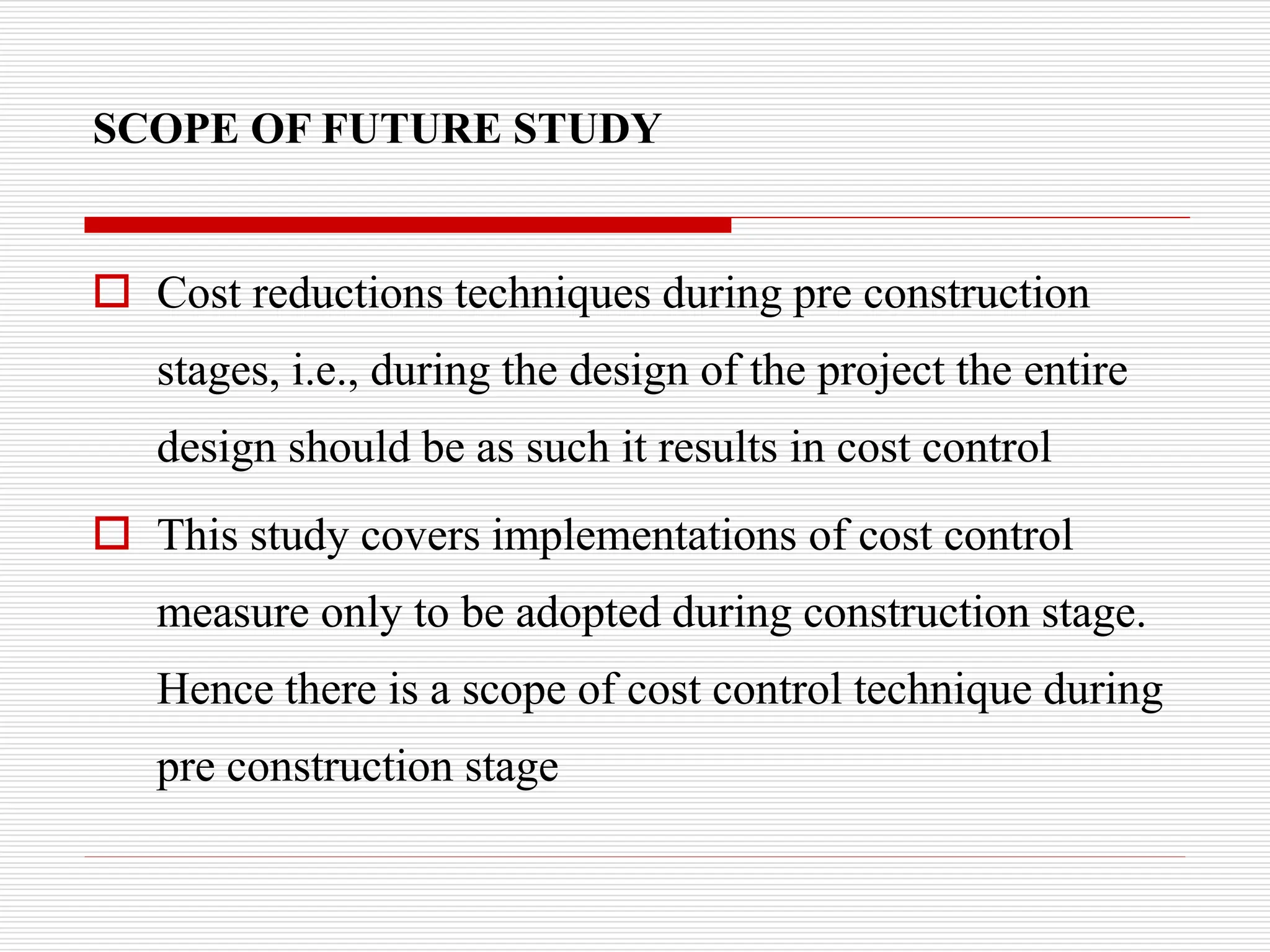 SCOPE OF FUTURE STUDY

Cost reductions techniques during pre construction stages, i.e., during the design of the project the entire design should be as such it results in cost control

This study covers implementations of cost control measure only to be adopted during construction stage. Hence there is a scope of cost control technique during pre construction stage